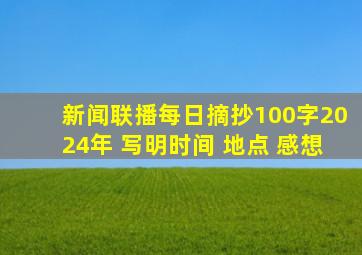 新闻联播每日摘抄100字2024年 写明时间 地点 感想